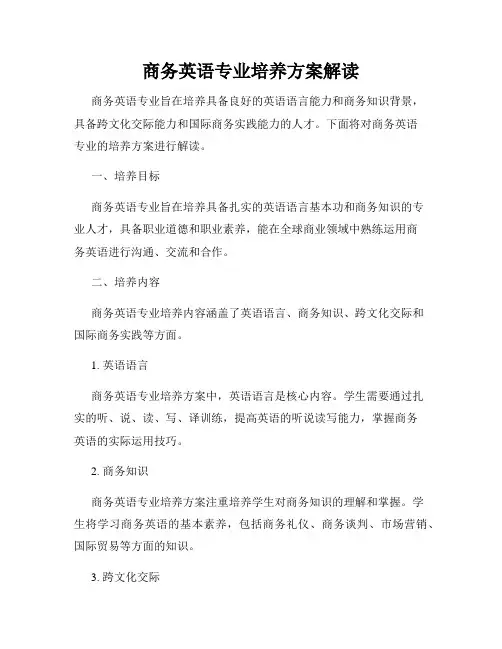 商务英语专业培养方案解读

商务英语专业旨在培养具备良好的英语语言能力和商务知识背景，具备跨文化交际能力和国际商务实践能力的人才。下面将对商务英语专业的培养方案进行解读。

一、培养目标

商务英语专业旨在培养具备扎实的英语语言基本功和商务知识的专业人才，具备职业道德和职业素养，能在全球商业领域中熟练运用商务英语进行沟通、交流和合作。

二、培养内容

商务英语专业培养内容涵盖了英语语言、商务知识、跨文化交际和国际商务实践等方面。

1. 英语语言

商务英语专业培养方案中，英语语言是核心内容。学生需要通过扎实的听、说、读、写、译训练，提高英语的听说读写能力，掌握商务英语的实际运用技巧。

2. 商务知识

商务英语专业培养方案注重培养学生对商务知识的理解和掌握。学生将学习商务英语的基本素养，包括商务礼仪、商务谈判、市场营销、国际贸易等方面的知识。

3. 跨文化交际